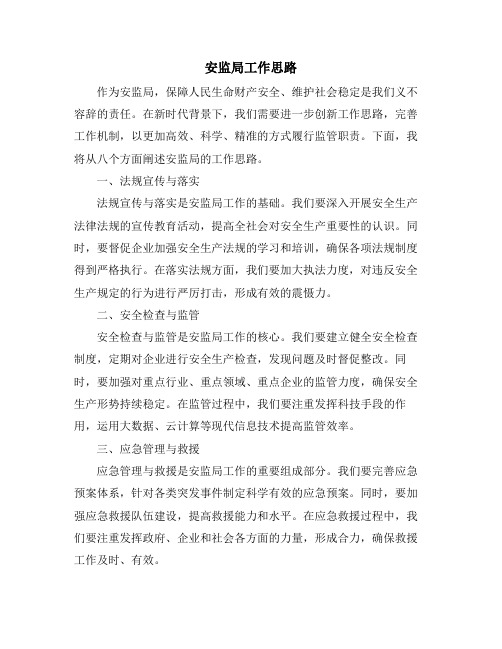 安监局工作思路

作为安监局，保障人民生命财产安全、维护社会稳定是我们义不容辞的责任。在新时代背景下，我们需要进一步创新工作思路，完善工作机制，以更加高效、科学、精准的方式履行监管职责。下面，我将从八个方面阐述安监局的工作思路。

一、法规宣传与落实

法规宣传与落实是安监局工作的基础。我们要深入开展安全生产法律法规的宣传教育活动，提高全社会对安全生产重要性的认识。同时，要督促企业加强安全生产法规的学习和培训，确保各项法规制度得到严格执行。在落实法规方面，我们要加大执法力度，对违反安全生产规定的行为进行严厉打击，形成有效的震慑力。

二、安全检查与监管

安全检查与监管是安监局工作的核心。我们要建立健全安全检查制度，定期对企业进行安全生产检查，发现问题及时督促整改。同时，要加强对重点行业、重点领域、重点企业的监管力度，确保安全生产形势持续稳定。在监管过程中，我们要注重发挥科技手段的作用，运用大数据、云计算等现代信息技术提高监管效率。

三、应急管理与救援

应急管理与救援是安监局工作的重要组成部分。我们要完善应急预案体系，针对各类突发事件制定科学有效的应急预案。同时，要加强应急救援队伍建设，提高救援能力和水平。在应急救援过程中，我们要注重发挥政府、企业和社会各方面的力量，形成合力，确保救援工作及时、有效。